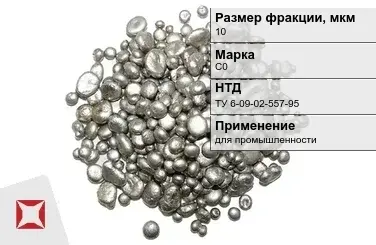 Размер фракции, мкм
10

Марка
С0

НТД
ТУ 6-09-02-557-95

Применение
для промышленности